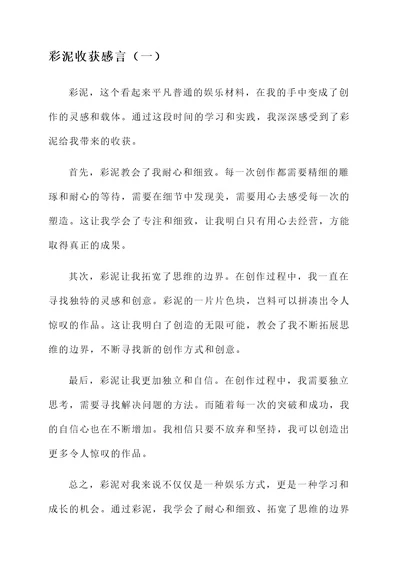 彩泥收获感言（一）

彩泥，这个看起来平凡普通的娱乐材料，在我的手中变成了创作的灵感和载体。通过这段时间的学习和实践，我深深感受到了彩泥给我带来的收获。

首先，彩泥教会了我耐心和细致。每一次创作都需要精细的雕琢和耐心的等待，需要在细节中发现美，需要用心去感受每一次的塑造。这让我学会了专注和细致，让我明白只有用心去经营，方能取得真正的成果。

其次，彩泥让我拓宽了思维的边界。在创作过程中，我一直在寻找独特的灵感和创意。彩泥的一片片色块，岂料可以拼凑出令人惊叹的作品。这让我明白了创造的无限可能，教会了我不断拓展思维的边界，不断寻找新的创作方式和创意。

最后，彩泥让我更加独立和自信。在创作过程中，我需要独立思考，需要寻找解决问题的方法。而随着每一次的突破和成功，我的自信心也在不断增加。我相信只要不放弃和坚持，我可以创造出更多令人惊叹的作品。

总之，彩泥对我来说不仅仅是一种娱乐方式，更是一种学习和成长的机会。通过彩泥，我学会了耐心和细致、拓宽了思维的边界